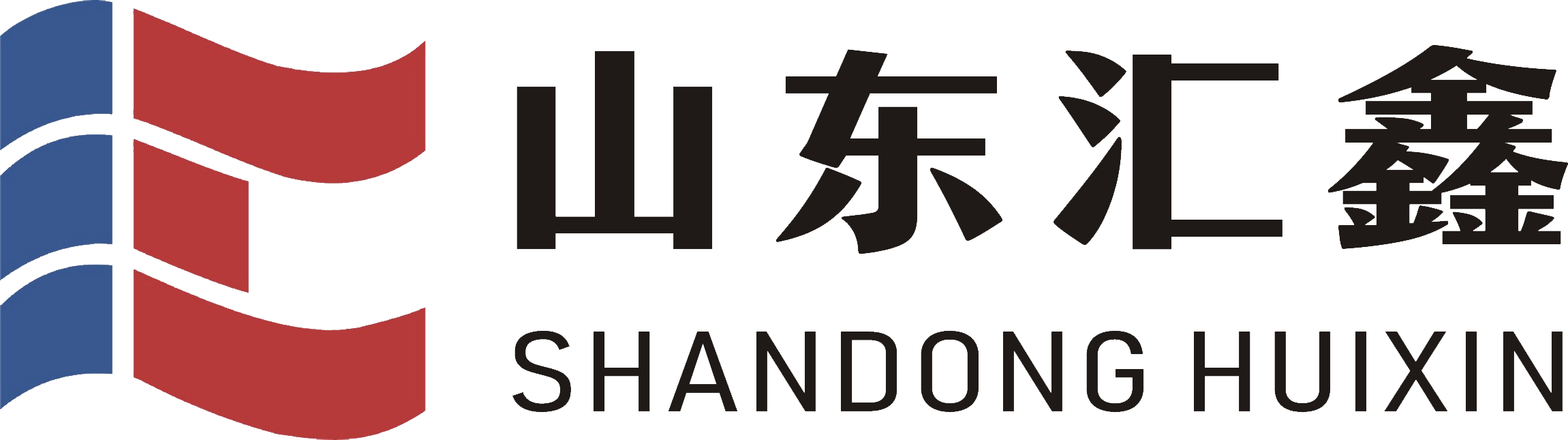 山东汇鑫
SHANDONG HUIXIN